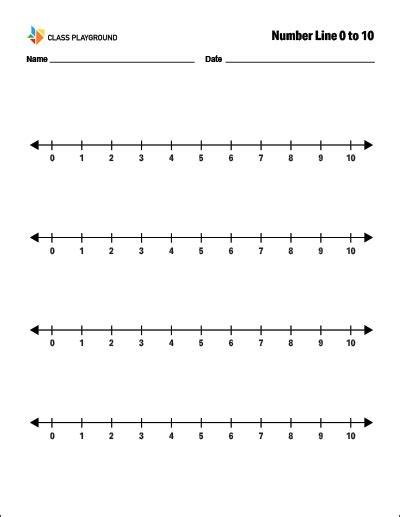 CLASS PLAYGROUND

Number Line 0 to 10

Name ____ Date ____

0 1 2 3 4 5 6 7 8 9 10

0 1 2 3 4 5 6 7 8 9 10

0 1 2 3 4 5 6 7 8 9 10

0 1 2 3 4 5 6 7 8 9 10